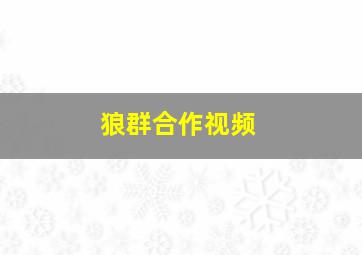 狼群合作视频